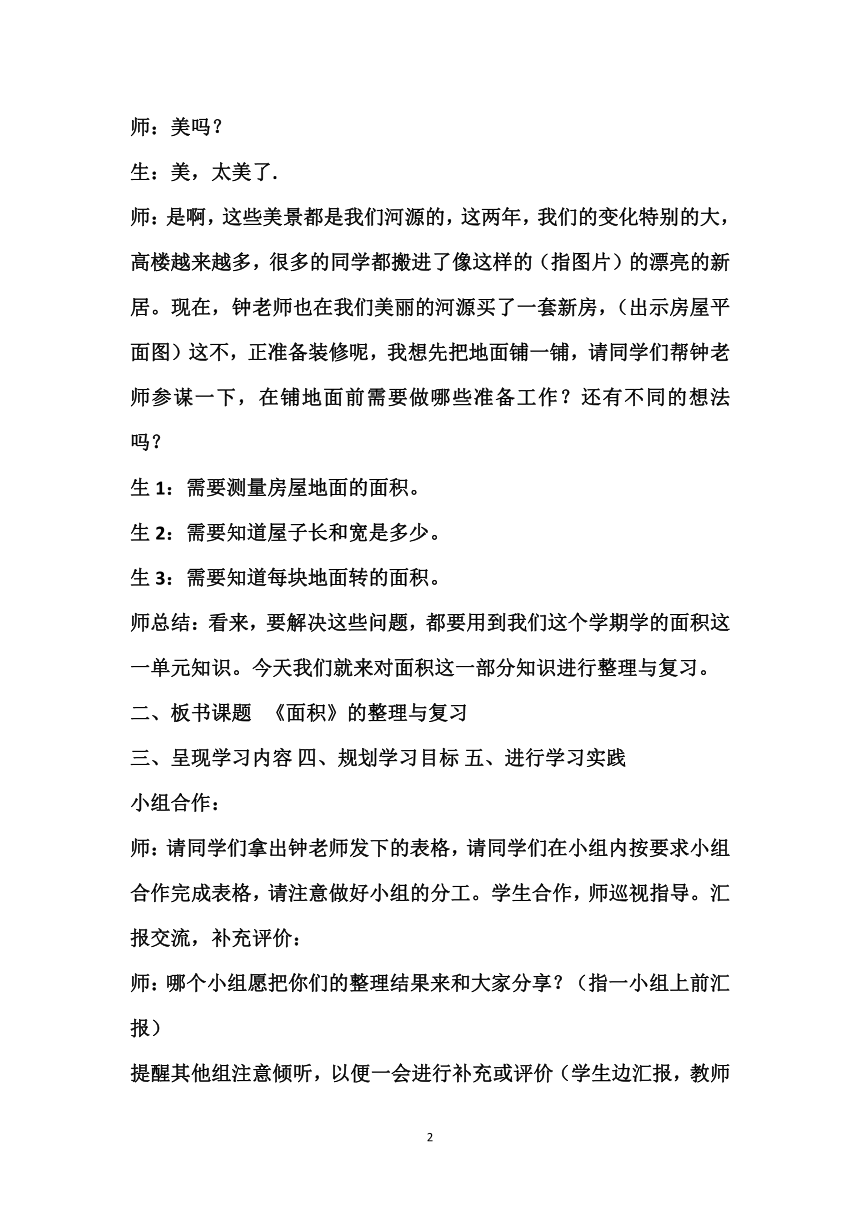 师：美吗？

生：美，太美了.

师：是啊，这些美景都是我们河源的，这两年，我们的变化特别的大，高楼越来越多，很多的同学都搬进了像这样的（指图片）的漂亮的新居。现在，钟老师也在我们美丽的河源买了一套新房，（出示房屋平面图）这不，正准备装修呢，我想先把地面铺一铺，请同学们帮钟老师参谋一下，在铺地面前需要做哪些准备工作？还有不同的想法吗？

生 1：需要测量房屋地面的面积。

生 2：需要知道屋子长和宽是多少。

生 3：需要知道每块地面转的面积。

师总结：看来，要解决这些问题，都要用到我们这个学期学的面积这一单元知识。今天我们就来对面积这一部分知识进行整理与复习。

二、板书课题 《面积》的整理与复习

三、呈现学习内容 四、规划学习目标 五、进行学习实践

小组合作：

师：请同学们拿出钟老师发下的表格，请同学们在小组内按要求小组合作完成表格，请注意做好小组的分工。学生合作，师巡视指导。汇报交流，补充评价：

师：哪个小组愿把你们的整理结果来和大家分享？（指一小组上前汇报）

提醒其他组注意倾听，以便一会进行补充或评价（学生边汇报，教师

2